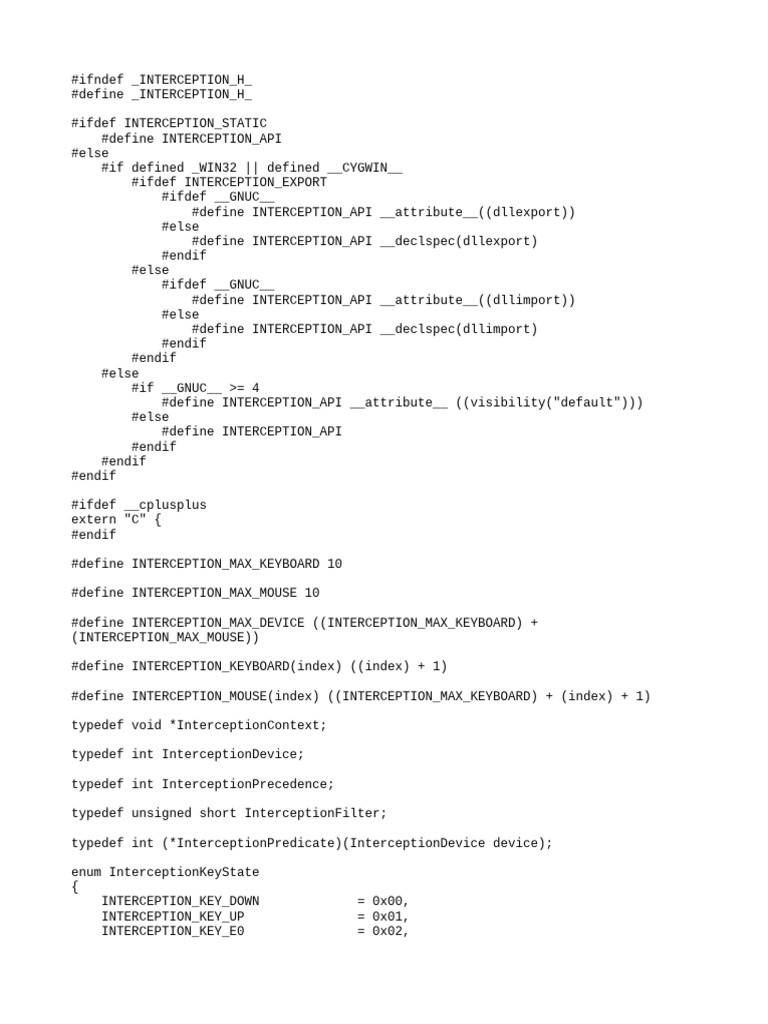 #ifndef _INTERCEPTION_H_
#define _INTERCEPTION_H_

#ifdef INTERCEPTION_STATIC
    #define INTERCEPTION_API
#else
    #if defined _WIN32 || defined __CYGWIN__
        #ifdef INTERCEPTION_EXPORT
            #ifdef __GNUC__
                #define INTERCEPTION_API __attribute__((dllexport))
            #else
                #define INTERCEPTION_API __declspec(dllexport)
            #endif
        #else
            #ifdef __GNUC__
                #define INTERCEPTION_API __attribute__((dllimport))
            #else
                #define INTERCEPTION_API __declspec(dllimport)
            #endif
        #endif
    #else
        #if __GNUC__ >= 4
            #define INTERCEPTION_API __attribute__ ((visibility("default")))
        #else
            #define INTERCEPTION_API
        #endif
    #endif
#endif

#ifdef __cplusplus
extern "C" {
#endif

#define INTERCEPTION_MAX_KEYBOARD 10

#define INTERCEPTION_MAX_MOUSE 10

#define INTERCEPTION_MAX_DEVICE ((INTERCEPTION_MAX_KEYBOARD) + (INTERCEPTION_MAX_MOUSE))

#define INTERCEPTION_KEYBOARD(index) ((index) + 1)

#define INTERCEPTION_MOUSE(index) ((INTERCEPTION_MAX_KEYBOARD) + (index) + 1)

typedef void *InterceptionContext;

typedef int InterceptionDevice;

typedef int InterceptionPrecedence;

typedef unsigned short InterceptionFilter;

typedef int (*InterceptionPredicate)(InterceptionDevice device);

enum InterceptionKeyState
{
    INTERCEPTION_KEY_DOWN             = 0x00,
    INTERCEPTION_KEY_UP               = 0x01,
    INTERCEPTION_KEY_E0               = 0x02,